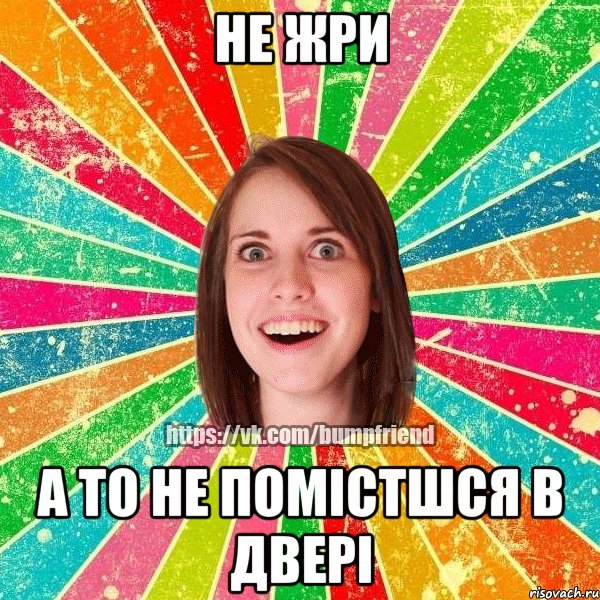 НЕ ЖРИ

https://vk.com/bumpfriend

А ТО НЕ ПОМІСТШСЯ В ДВЕРІ

risovach.ru